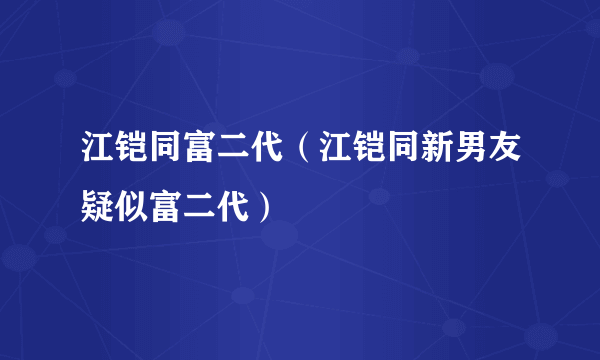 江铠同富二代（江铠同新男友疑似富二代）